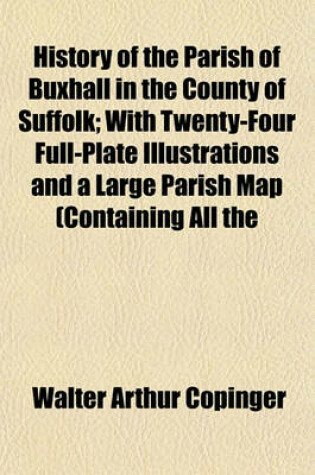 History of the Parish of Buxhall in the County of Suffolk; With Twenty-Four Full-Plate Illustrations and a Large Parish Map (Containing All the

Walter Arthur Copinger